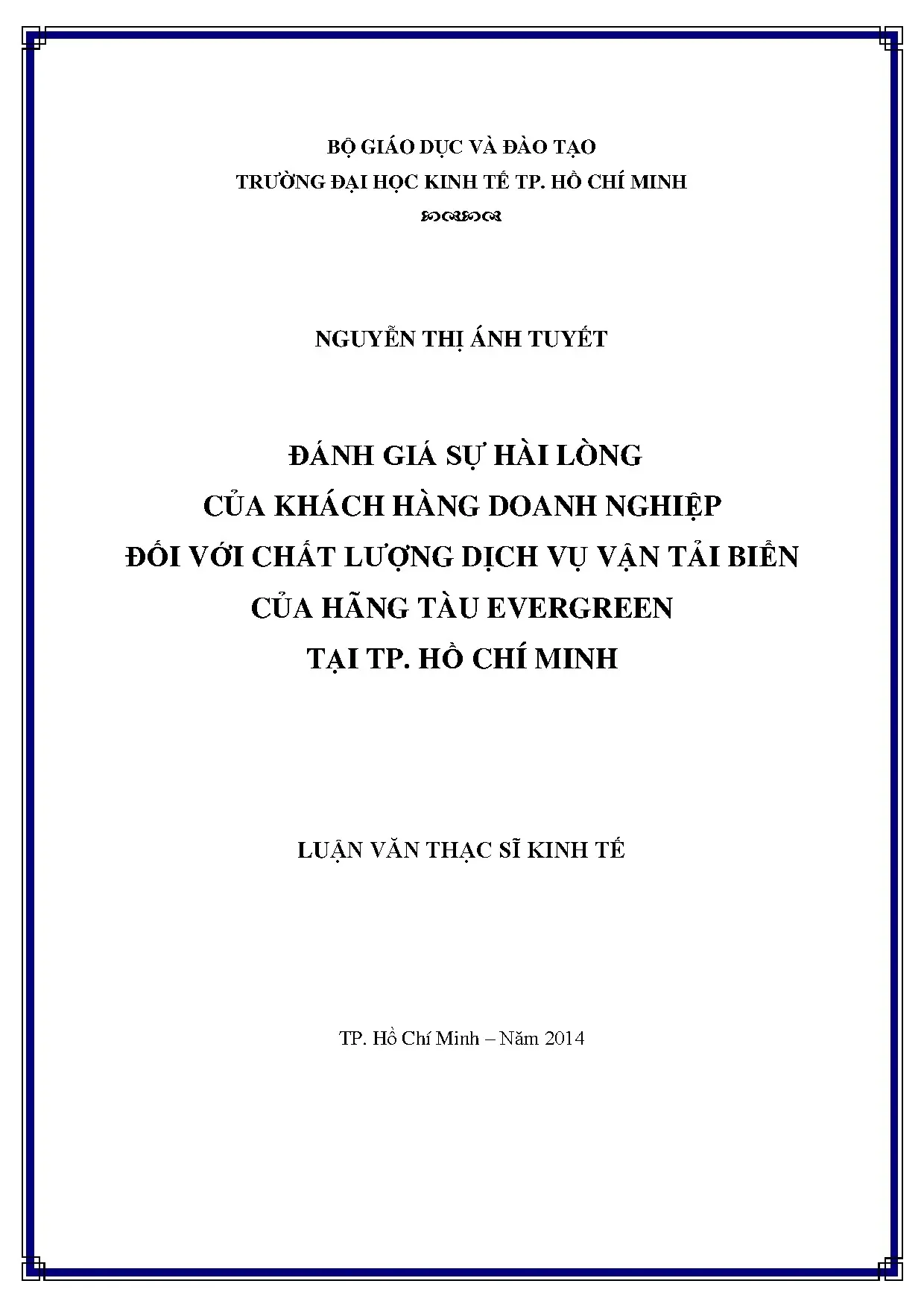 BỘ GIÁO DỤC VÀ ĐÀO TẠO
TRƯỜNG ĐẠI HỌC KINH TẾ TP. HỒ CHÍ MINH

NGUYỄN THỊ ÁNH TUYẾT

ĐÁNH GIÁ SỰ HÀI LÒNG
CỦA KHÁCH HÀNG DOANH NGHIỆP
ĐỐI VỚI CHẤT LƯỢNG DỊCH VỤ VẬN TẢI BIỂN
CỦA HÃNG TÀU EVERGREEN
TẠI TP. HỒ CHÍ MINH

LUẬN VĂN THẠC SĨ KINH TẾ

TP. Hồ Chí Minh – Năm 2014